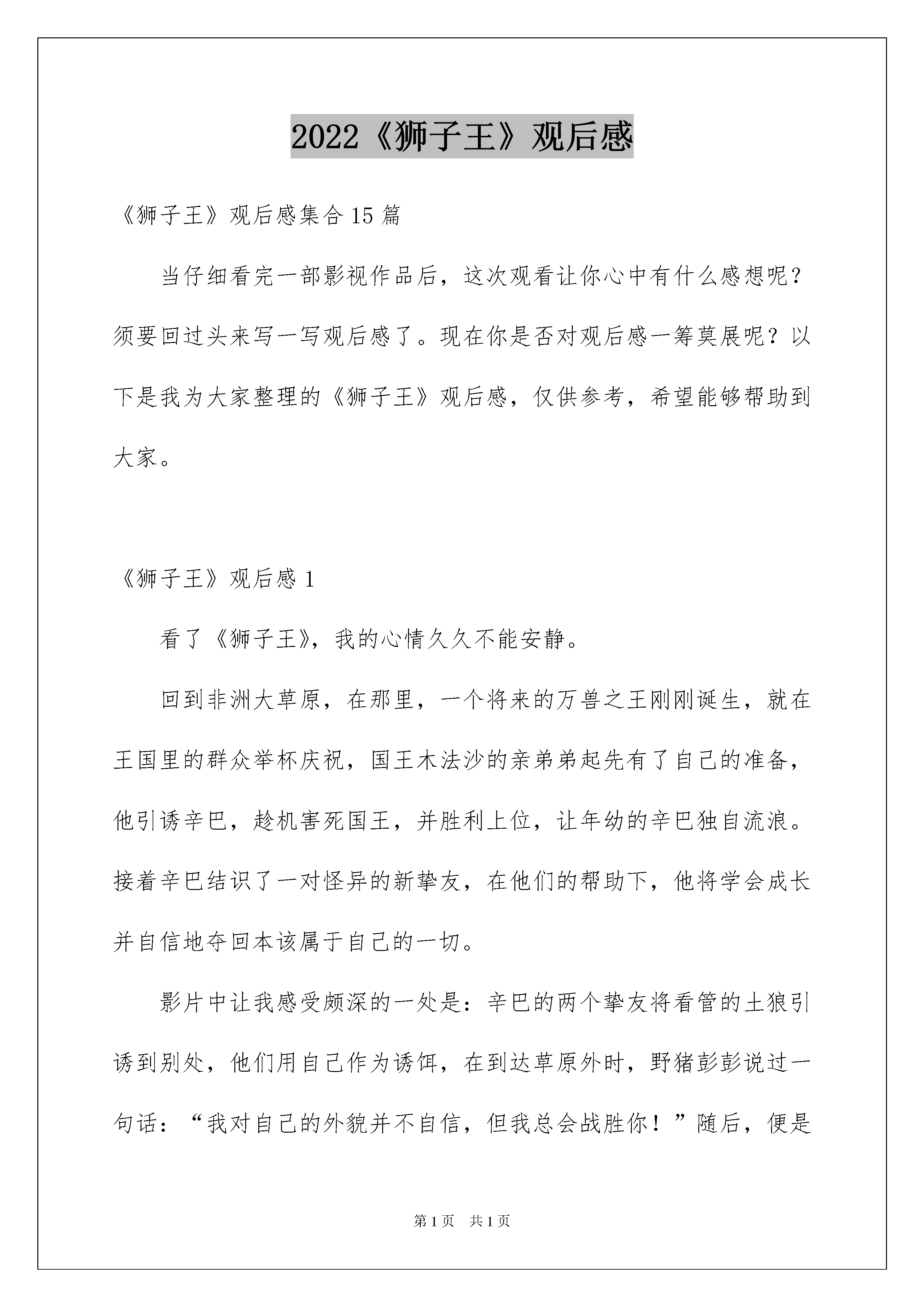 2022《狮子王》观后感

《狮子王》观后感集合15篇

当仔细看完一部影视作品后，这次观看让你心中有什么感想呢？须要回过头来写一写观后感了。现在你是否对观后感一筹莫展呢？以下是我为大家整理的《狮子王》观后感，仅供参考，希望能够帮助到大家。

《狮子王》观后感1

看了《狮子王》，我的心情久久不能安静。

回到非洲大草原，在那里，一个将来的万兽之王刚刚诞生，就在王国里的群众举杯庆祝，国王木法沙的亲弟弟起先有了自己的准备，他引诱辛巴，趁机害死国王，并胜利上位，让年幼的辛巴独自流浪。接着辛巴结识了一对怪异的新挚友，在他们的帮助下，他将学会成长并自信地夺回本该属于自己的一切。

影片中让我感受颇深的一处是：辛巴的两个挚友将看管的土狼引诱到别处，他们用自己作为诱饵，在到达草原外时，野猪彭彭说过一句话：“我对自己的外貌并不自信，但我总会战胜你！”随后，便是

第1页 共1页